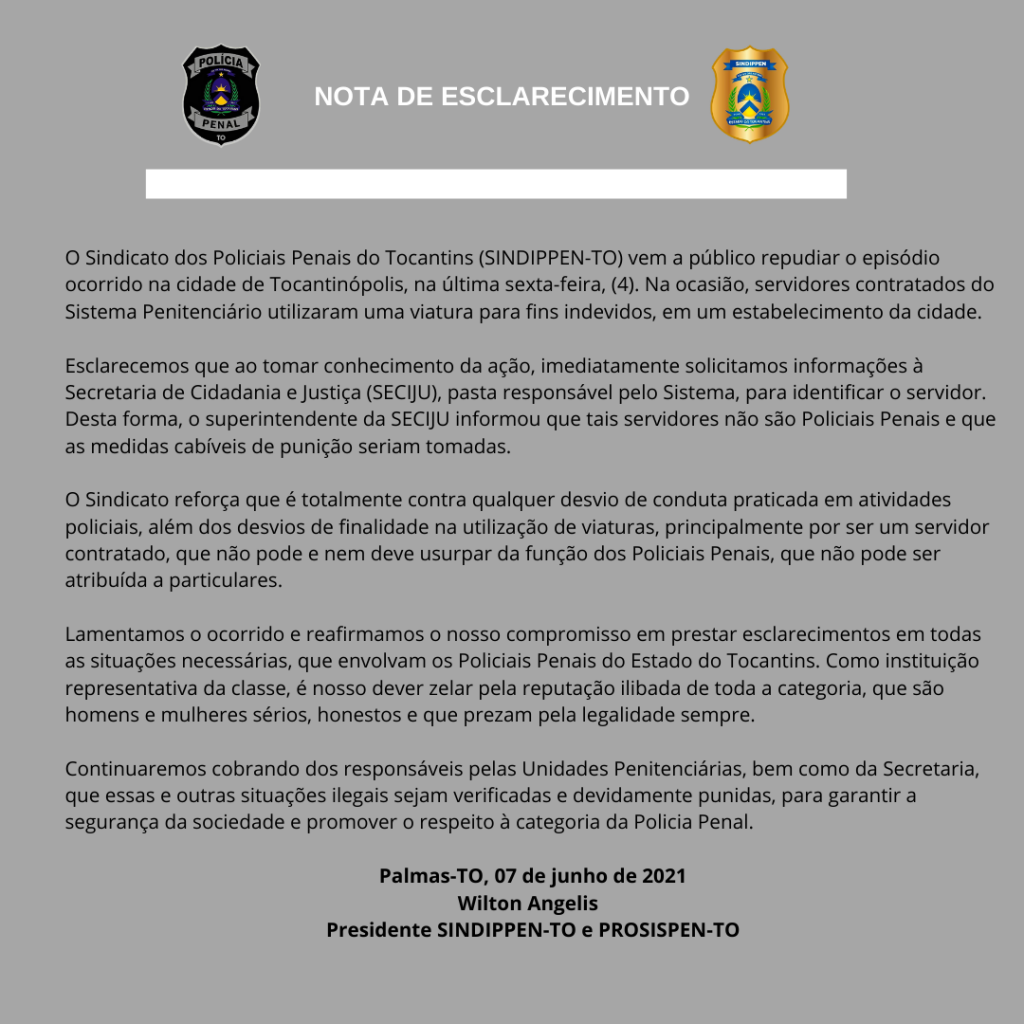 POLÍCIA
PENAL
TO

NOTA DE ESCLARECIMENTO

SINDIPPEN

O Sindicato dos Policiais Penais do Tocantins (SINDIPPEN-TO) vem a público repudiar o episódio ocorrido na cidade de Tocantinópolis, na última sexta-feira, (4). Na ocasião, servidores contratados do Sistema Penitenciário utilizaram uma viatura para fins indevidos, em um estabelecimento da cidade.

Esclarecemos que ao tomar conhecimento da ação, imediatamente solicitamos informações à Secretaria de Cidadania e Justiça (SECIJU), pasta responsável pelo Sistema, para identificar o servidor. Desta forma, o superintendente da SECIJU informou que tais servidores não são Policiais Penais e que as medidas cabíveis de punição seriam tomadas.

O Sindicato reforça que é totalmente contra qualquer desvio de conduta praticada em atividades policiais, além dos desvios de finalidade na utilização de viaturas, principalmente por ser um servidor contratado, que não pode e nem deve usurpar da função dos Policiais Penais, que não pode ser atribuída a particulares.

Lamentamos o ocorrido e reafirmamos o nosso compromisso em prestar esclarecimentos em todas as situações necessárias, que envolvam os Policiais Penais do Estado do Tocantins. Como instituição representativa da classe, é nosso dever zelar pela reputação ilibada de toda a categoria, que são homens e mulheres sérios, honestos e que prezam pela legalidade sempre.

Continuaremos cobrando dos responsáveis pelas Unidades Penitenciárias, bem como da Secretaria, que essas e outras situações ilegais sejam verificadas e devidamente punidas, para garantir a segurança da sociedade e promover o respeito à categoria da Policia Penal.

Palmas-TO, 07 de junho de 2021
Wilton Angelis
Presidente SINDIPPEN-TO e PROSISPEN-TO